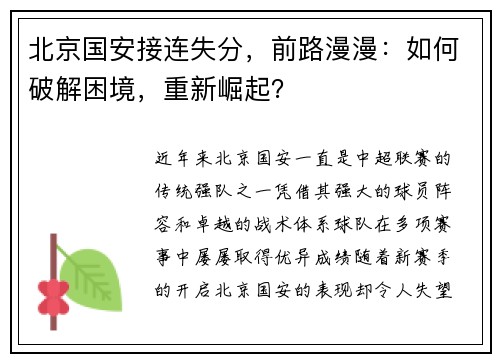 北京国安接连失分，前路漫漫：如何破解困境，重新崛起？

近年来北京国安一直是中超联赛的传统强队之一凭借其强大的球员阵容和卓越的战术体系球队在多项赛事中屡屡取得优异成绩随着新赛季的开启北京国安的表现却令人失望